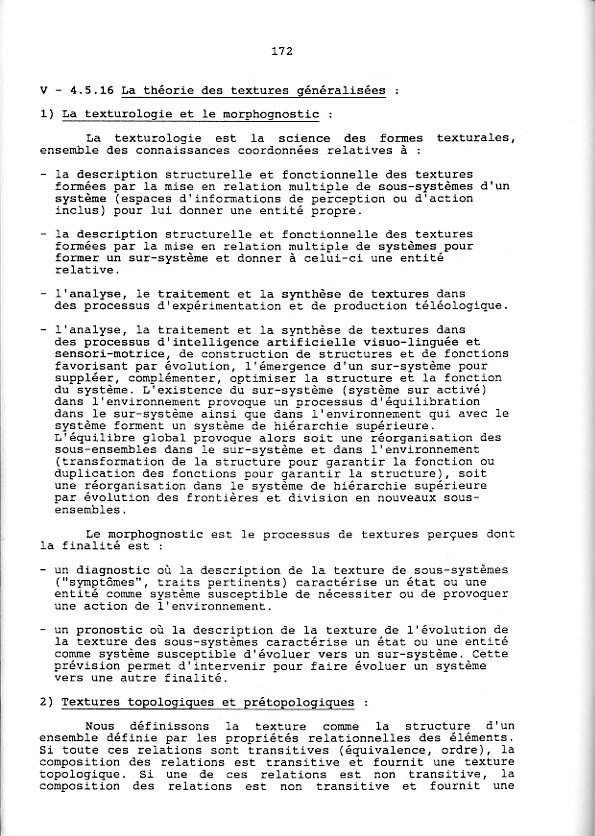 172

V - 4.5.16 La théorie des textures généralisées :

1) La texturologie et le morphognostic :

La texturologie est la science des formes texturales, ensemble des connaissances coordonnées relatives à :

- la description structurelle et fonctionnelle des textures formées par la mise en relation multiple de sous-systèmes d'un système (espaces d'informations de perception ou d'action inclus) pour lui donner une entité propre.

- la description structurelle et fonctionnelle des textures formées par la mise en relation multiple de systèmes pour former un sur-système et donner à celui-ci une entité relative.

- l'analyse, le traitement et la synthèse de textures dans des processus d'expérimentation et de production téléologique.

- l'analyse, la traitement et la synthèse de textures dans des processus d'intelligence artificielle visuo-linguée et sensori-motrice, de construction de structures et de fonctions favorisant par évolution, l'émergence d'un sur-système pour suppléer, complémenter, optimiser la structure et la fonction du système. L'existence du sur-système (système sur activé) dans l'environnement provoque un processus d'équilibration dans le sur-système ainsi que dans l'environnement qui avec le système forment un système de hiérarchie supérieure. L'équilibre global provoque alors soit une réorganisation des sous-ensembles dans le sur-système et dans l'environnement (transformation de la structure pour garantir la fonction ou duplication des fonctions pour garantir la structure), soit une réorganisation dans le système de hiérarchie supérieure par évolution des frontières et division en nouveaux sous-ensembles.

Le morphognostic est le processus de textures perçues dont la finalité est :

- un diagnostic où la description de la texture de sous-systèmes ("symptômes", traits pertinents) caractérise un état ou une entité comme système susceptible de nécessiter ou de provoquer une action de l'environnement.

- un pronostic où la description de la texture de l'évolution de la texture des sous-systèmes caractérise un état ou une entité comme système susceptible d'évoluer vers un sur-système. Cette prévision permet d'intervenir pour faire évoluer un système vers une autre finalité.

2) Textures topologiques et prétopologiques :

Nous définissons la texture comme la structure d'un ensemble définie par les propriétés relationnelles des éléments. Si toute ces relations sont transitives (équivalence, ordre), la composition des relations est transitive et fournit une texture topologique. Si une de ces relations est non transitive, la composition des relations est non transitive et fournit une